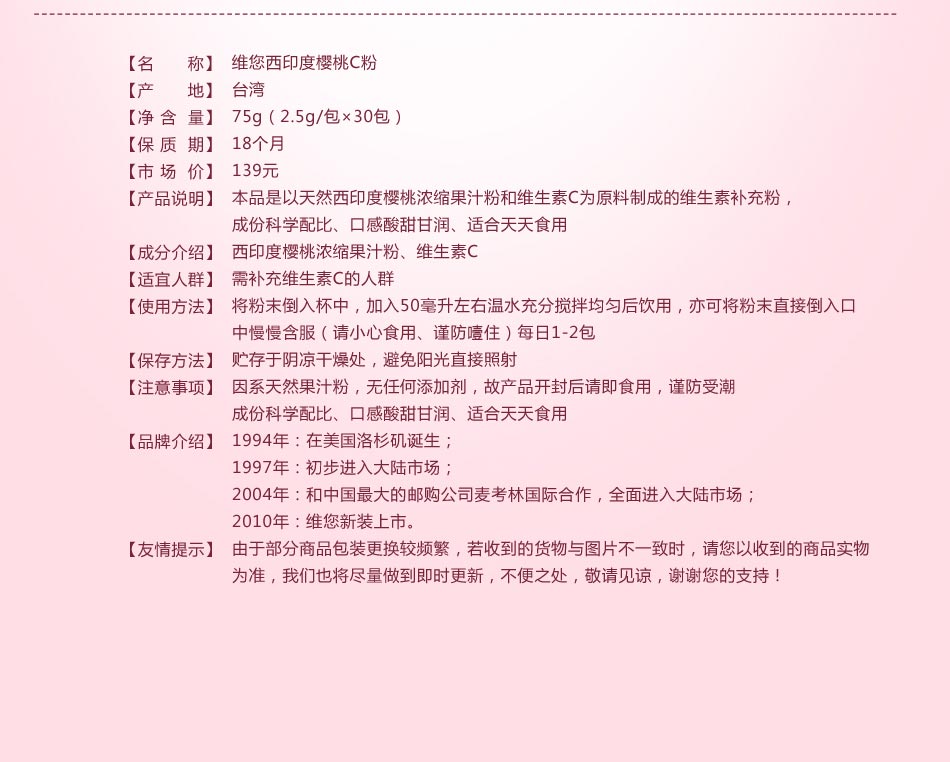 【名　　称】 维您西印度樱桃C粉
【产　　地】 台湾
【净 含 量】 75g（2.5g/包×30包）
【保 质 期】 18个月
【市 场 价】 139元
【产品说明】 本品是以天然西印度樱桃浓缩果汁粉和维生素C为原料制成的维生素补充粉，成份科学配比、口感酸甜甘润、适合天天食用
【成分介绍】 西印度樱桃浓缩果汁粉、维生素C
【适宜人群】 需补充维生素C的人群
【使用方法】 将粉末倒入杯中，加入50毫升左右温水充分搅拌均匀后饮用，亦可将粉末直接倒入口中慢慢含服（请小心食用、谨防噎住）每日1-2包
【保存方法】 贮存于阴凉干燥处，避免阳光直接照射
【注意事项】 因系天然果汁粉，无任何添加剂，故产品开封后请即食用，谨防受潮
成份科学配比、口感酸甜甘润、适合天天食用
【品牌介绍】 1994年：在美国洛杉矶诞生；
1997年：初步进入大陆市场；
2004年：和中国最大的邮购公司麦考林国际合作，全面进入大陆市场；
2010年：维您新装上市。
【友情提示】 由于部分商品包装更换较频繁，若收到的货物与图片不一致时，请您以收到的商品实物为准，我们也将尽量做到即时更新，不便之处，敬请见谅，谢谢您的支持！